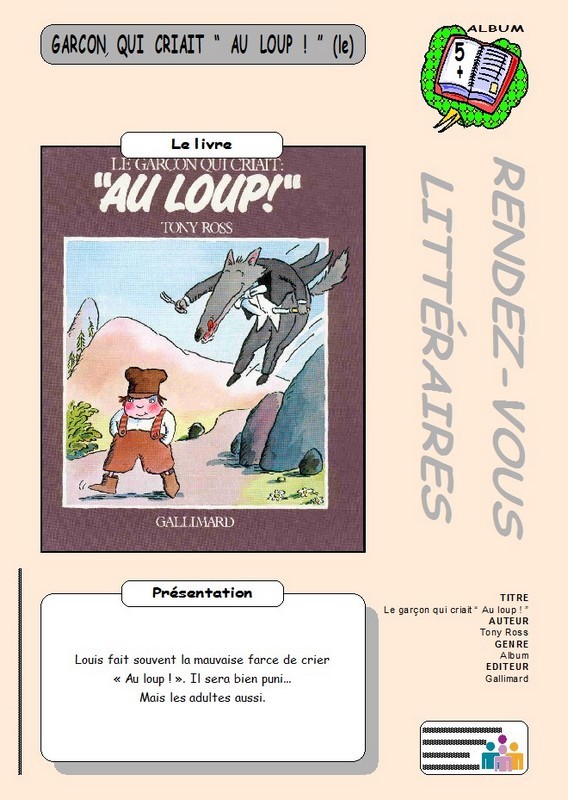 GARCON, QUI CRIAIT " AU LOUP ! " (le)

ALBUM
5 +

Le livre

LE GARÇON QUI CRIAIT:
"AU LOUP!"
TONY ROSS

GALLIMARD

RENDEZ-VOUS
LITTÉRAIRES

Présentation

Louis fait souvent la mauvaise farce de crier « Au loup ! ». Il sera bien puni... Mais les adultes aussi.

TITRE
Le garçon qui criait " Au loup ! "
AUTEUR
Tony Ross
GENRE
Album
EDITEUR
Gallimard